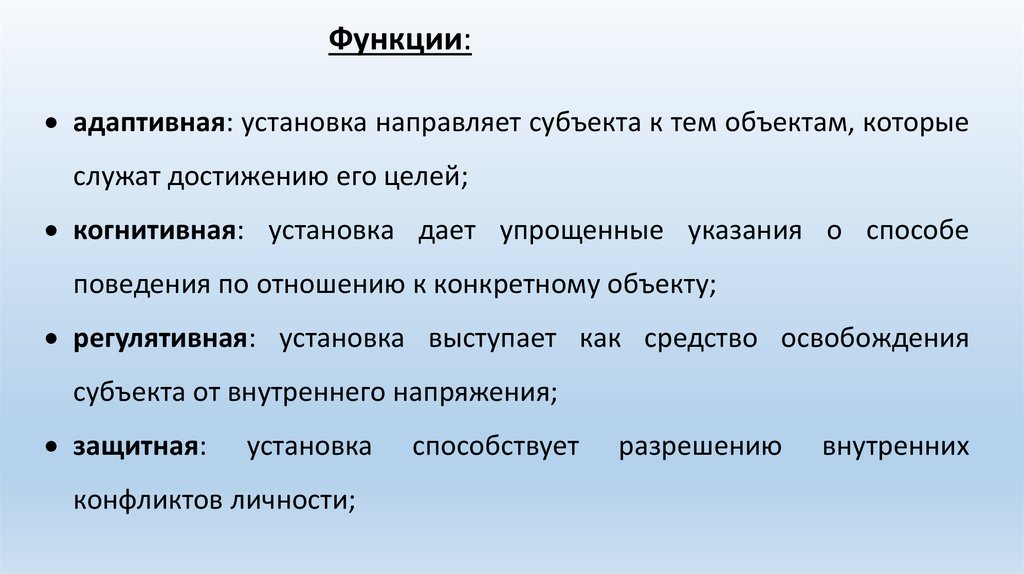 Функции:

• адаптивная: установка направляет субъекта к тем объектам, которые служат достижению его целей;

• когнитивная: установка дает упрощенные указания о способе поведения по отношению к конкретному объекту;

• регулятивная: установка выступает как средство освобождения субъекта от внутреннего напряжения;

• защитная: установка способствует разрешению внутренних конфликтов личности;